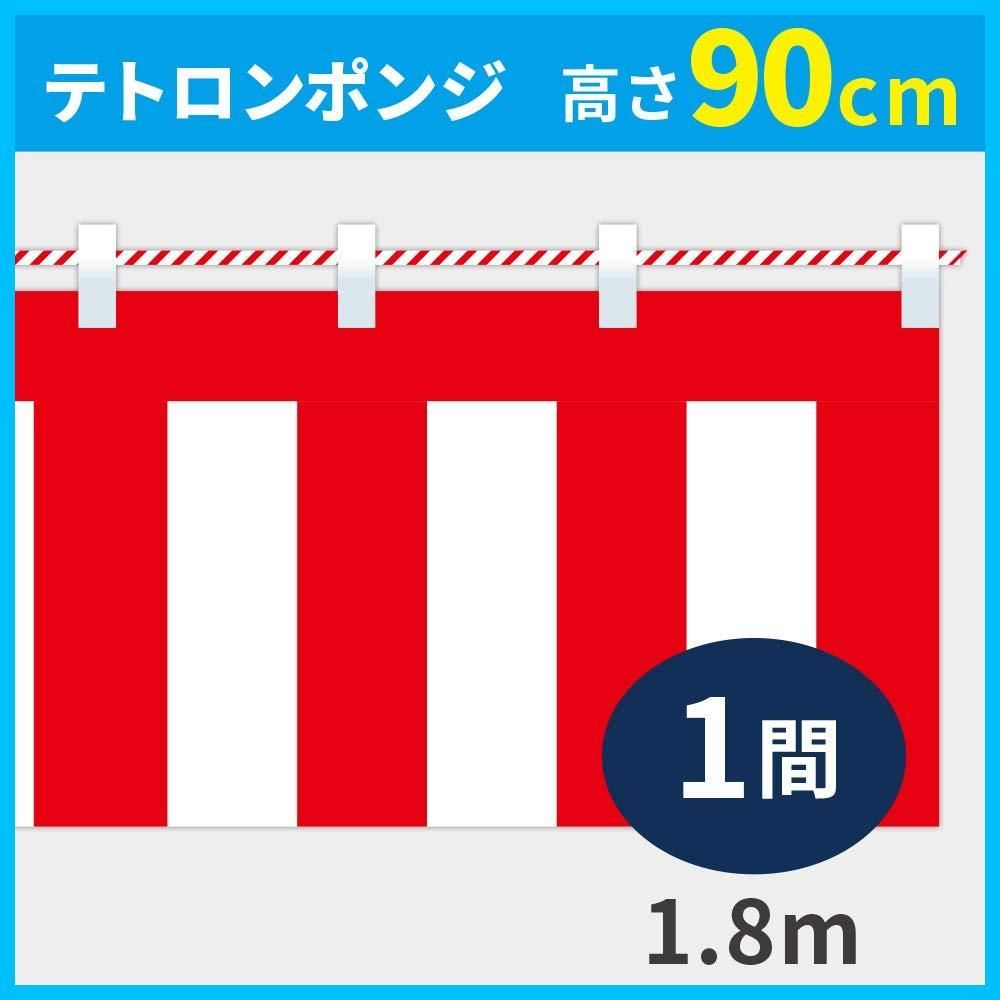 テトロンポンジ　高さ90cm

1間

1.8m